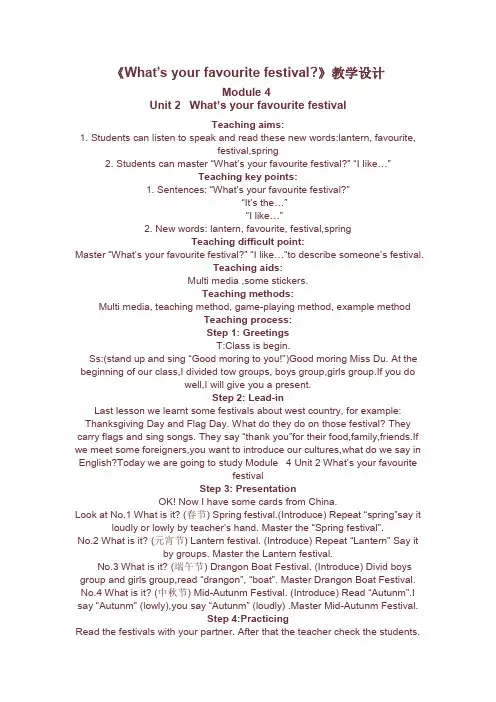 《What's your favourite festival?》教学设计

Module 4
Unit 2 What's your favourite festival

Teaching aims:
1. Students can listen to speak and read these new words:lantern, favourite, festival,spring
2. Students can master "What's your favourite festival?" "I like…"

Teaching key points:
1. Sentences: "What's your favourite festival?"
"It's the…"
"I like…"
2. New words: lantern, favourite, festival,spring

Teaching difficult point:
Master "What's your favourite festival?" "I like…"to describe someone's festival.

Teaching aids:
Multi media ,some stickers.

Teaching methods:
Multi media, teaching method, game-playing method, example method

Teaching process:
Step 1: Greetings
T:Class is begin.
Ss:(stand up and sing "Good moring to you!")Good moring Miss Du. At the beginning of our class,I divided tow groups, boys group,girls group.If you do well,I will give you a present.

Step 2: Lead-in
Last lesson we learnt some festivals about west country, for example: Thanksgiving Day and Flag Day. What do they do on those festival? They carry flags and sing songs. They say "thank you"for their food,family,friends.If we meet some foreigners,you want to introduce our cultures,what do we say in English?Today we are going to study Module 4 Unit 2 What's your favourite festival

Step 3: Presentation
OK! Now I have some cards from China.
Look at No.1 What is it? (春节) Spring festival.(Introduce) Repeat "spring"say it loudly or lowly by teacher's hand. Master the "Spring festival".
No.2 What is it? (元宵节) Lantern festival. (Introduce) Repeat "Lantern" Say it by groups. Master the Lantern festival.
No.3 What is it? (端午节) Drangon Boat Festival. (Introduce) Divid boys group and girls group,read "drangon", "boat". Master Drangon Boat Festival.
No.4 What is it? (中秋节) Mid-Autunm Festival. (Introduce) Read "Autunm".I say "Autunm" (lowly),you say "Autunm" (loudly) .Master Mid-Autunm Festival.

Step 4:Practicing
Read the festivals with your partner. After that the teacher check the students.